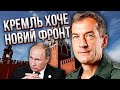 КРЕМЛЬ ХОЧЕ НОВИЙ ФРОНТ